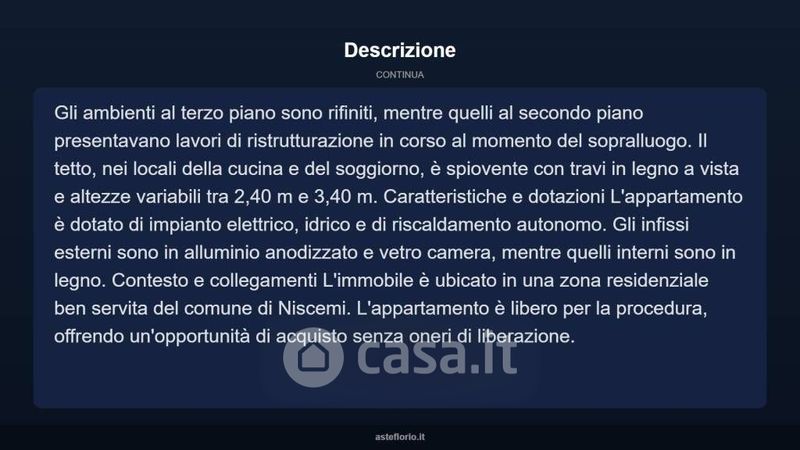 Descrizione

CONTINUA

Gli ambienti al terzo piano sono rifiniti, mentre quelli al secondo piano presentavano lavori di ristrutturazione in corso al momento del sopralluogo. Il tetto, nei locali della cucina e del soggiorno, è spiovente con travi in legno a vista e altezze variabili tra 2,40 m e 3,40 m. Caratteristiche e dotazioni L'appartamento è dotato di impianto elettrico, idrico e di riscaldamento autonomo. Gli infissi esterni sono in alluminio anodizzato e vetro camera, mentre quelli interni sono in legno. Contesto e collegamenti L'immobile è ubicato in una zona residenziale ben servita del comune di Niscemi. L'appartamento è libero per la procedura, offrendo un'opportunità di acquisto senza oneri di liberazione.

asteflorio.it

casa.it